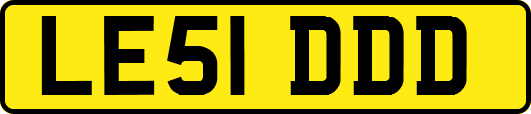 LE51 DDD